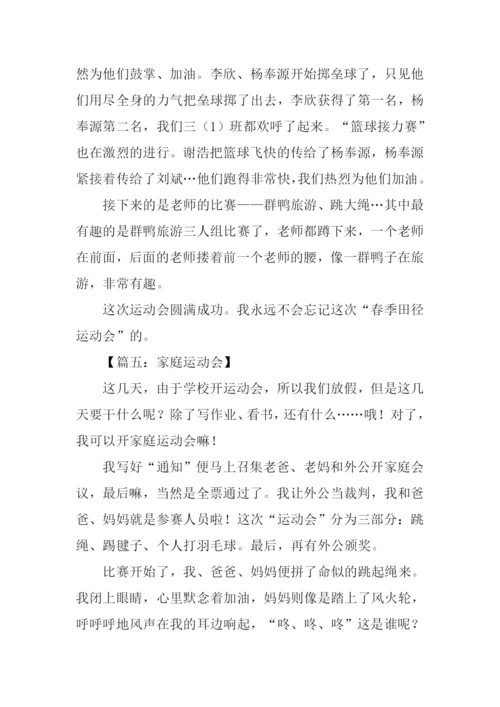 然为他们鼓掌、加油。李欣、杨奉源开始掷垒球了，只见他们用尽全身的力气把垒球掷了出去，李欣获得了第一名，杨奉源第二名，我们三（1）班都欢呼了起来。“篮球接力赛”也在激烈的进行。谢浩把篮球飞快的传给了杨奉源，杨奉源紧接着传给了刘斌…他们跑得非常快，我们热烈为他们加油。

接下来的是老师的比赛——群鸭旅游、跳大绳…其中最有趣的是群鸭旅游三人组比赛了，老师都蹲下来，一个老师在前面，后面的老师搂着前一个老师的腰，像一群鸭子在旅游，非常有趣。

这次运动会圆满成功。我永远不会忘记这次“春季田径运动会”的。

【篇五：家庭运动会】

这几天，由于学校开运动会，所以我们放假，但是这几天要干什么呢？除了写作业、看书，还有什么……哦！对了，我可以开家庭运动会嘛！

我写好“通知”便马上召集老爸、老妈和外公开家庭会议，最后嘛，当然是全票通过了。我让外公当裁判，我和爸爸、妈妈就是参赛人员啦！这次“运动会”分为三部分：跳绳、踢毽子、个人打羽毛球。最后，再有外公颁奖。

比赛开始了，我、爸爸、妈妈便拼了命似的跳起绳来。我闭上眼睛，心里默念着加油，妈妈则像是踏上了风火轮，呼呼呼地风声在我的耳边响起，“咚、咚、咚”这是谁呢？